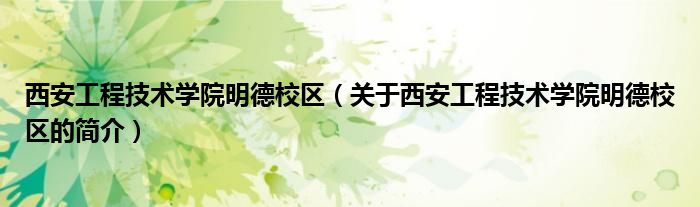 西安工程技术学院明德校区（关于西安工程技术学院明德校区的简介）